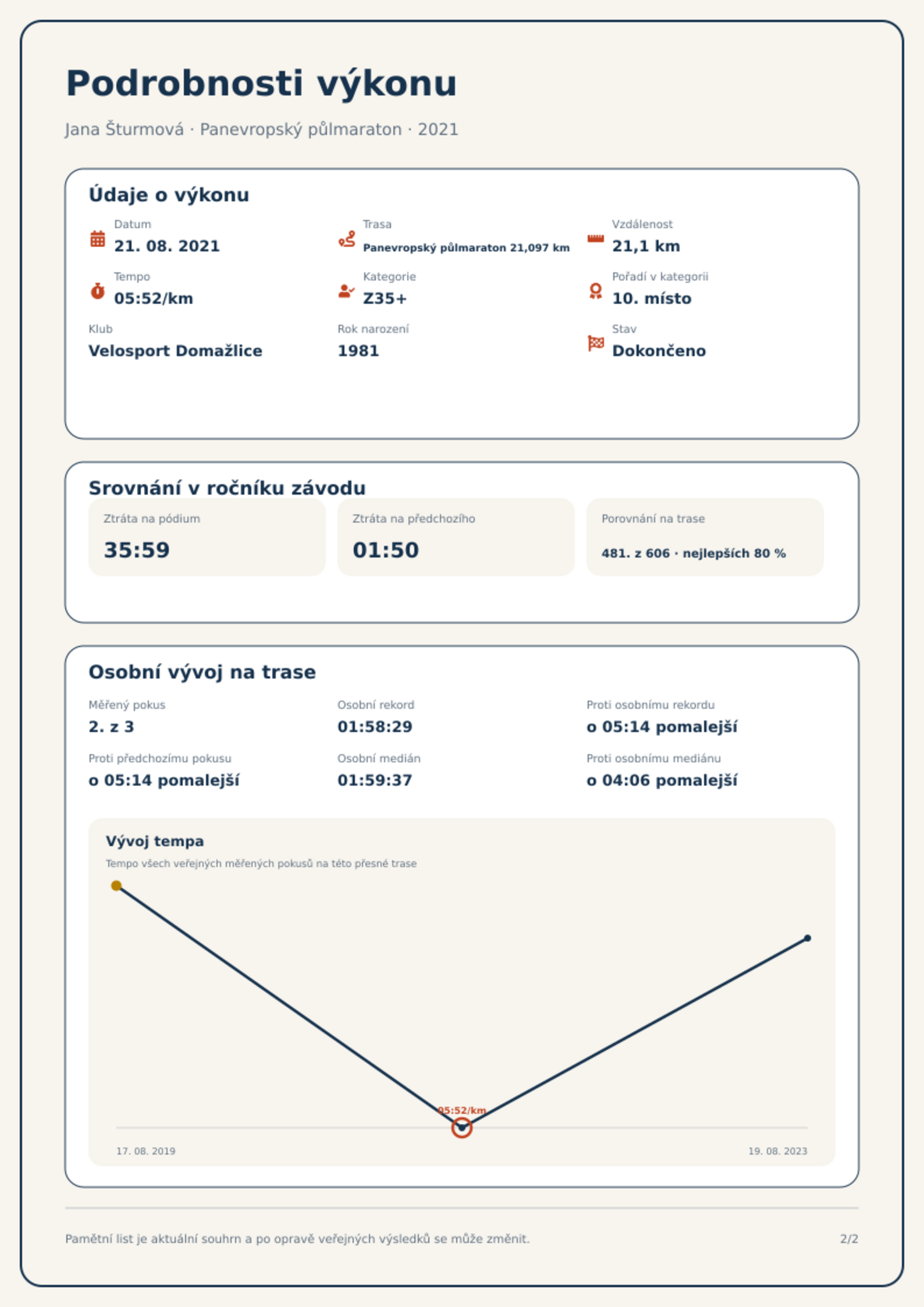 Podrobnosti výkonu

Jana Šturmová · Panevropský půlmaraton · 2021

Údaje o výkonu

Datum
21. 08. 2021

Trasa
Panevropský půlmaraton 21,097 km

Vzdálenost
21,1 km

Tempo
05:52/km

Kategorie
Z35+

Pořadí v kategorii
10. místo

Klub
Velosport Domažlice

Rok narození
1981

Stav
Dokončeno

Srovnání v ročníku závodu

Ztráta na pódium
35:59

Ztráta na předchozího
01:50

Porovnání na trase
481. z 606 · nejlepších 80 %

Osobní vývoj na trase

Měřený pokus
2. z 3

Osobní rekord
01:58:29

Proti osobnímu rekordu
o 05:14 pomalejší

Proti předchozímu pokusu
o 05:14 pomalejší

Osobní medián
01:59:37

Proti osobnímu mediánu
o 04:06 pomalejší

Vývoj tempa

Tempo všech veřejných měřených pokusů na této přesné trase

05:52/km

17. 08. 2019

19. 08. 2023

Pamětní list je aktuální souhrn a po opravě veřejných výsledků se může změnit.

2/2